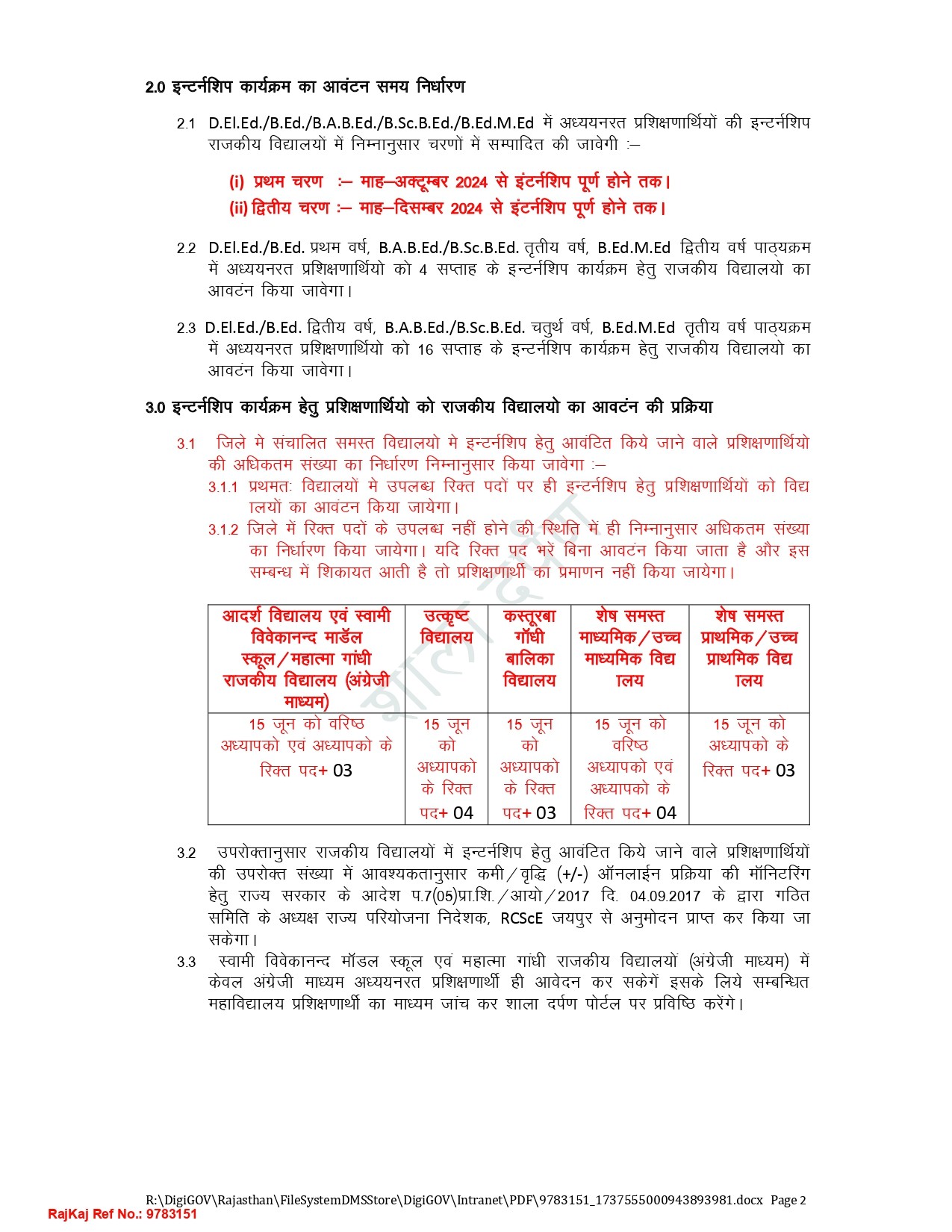 2.0 इन्टर्नशिप कार्यक्रम का आवंटन समय निर्धारण

2.1 D.El.Ed./B.Ed./B.A.B.Ed./B.Sc.B.Ed./B.Ed.M.Ed में अध्ययनरत प्रशिक्षणार्थियों की इन्टर्नशिप राजकीय विद्यालयों में निम्नानुसार चरणों में सम्पादित की जावेगी :–

(i) प्रथम चरण :– माह–अक्टूम्बर 2024 से इंटर्नशिप पूर्ण होने तक।
(ii) द्वितीय चरण :– माह–दिसम्बर 2024 से इंटर्नशिप पूर्ण होने तक।

2.2 D.El.Ed./B.Ed. प्रथम वर्ष, B.A.B.Ed./B.Sc.B.Ed. तृतीय वर्ष, B.Ed.M.Ed द्वितीय वर्ष पाठ्यक्रम में अध्ययनरत प्रशिक्षणार्थियो को 4 सप्ताह के इन्टर्नशिप कार्यक्रम हेतु राजकीय विद्यालयो का आवटंन किया जावेगा।

2.3 D.El.Ed./B.Ed. द्वितीय वर्ष, B.A.B.Ed./B.Sc.B.Ed. चतुर्थ वर्ष, B.Ed.M.Ed तृतीय वर्ष पाठ्यक्रम में अध्ययनरत प्रशिक्षणार्थियो को 16 सप्ताह के इन्टर्नशिप कार्यक्रम हेतु राजकीय विद्यालयो का आवटंन किया जावेगा।

3.0 इन्टर्नशिप कार्यक्रम हेतु प्रशिक्षणार्थियो को राजकीय विद्यालयो का आवटंन की प्रक्रिया

3.1 जिले मे संचालित समस्त विद्यालयो मे इन्टर्नशिप हेतु आवंटित किये जाने वाले प्रशिक्षणार्थियो की अधिकतम संख्या का निर्धारण निम्नानुसार किया जावेगा :–
3.1.1 प्रथमतः विद्यालयों मे उपलब्ध रिक्त पदों पर ही इन्टर्नशिप हेतु प्रशिक्षणार्थियों को विद्यालयों का आवंटन किया जायेगा।
3.1.2 जिले में रिक्त पदों के उपलब्ध नहीं होने की स्थिति में ही निम्नानुसार अधिकतम संख्या का निर्धारण किया जायेगा। यदि रिक्त पद भरें बिना आवटंन किया जाता है और इस सम्बन्ध में शिकायत आती है तो प्रशिक्षणार्थी का प्रमाणन नहीं किया जायेगा।

| आदर्श विद्यालय एवं स्वामी विवेकानन्द मार्डल स्कूल/महात्मा गांधी राजकीय विद्यालय (अंग्रेजी माध्यम) | उत्कृष्ट विद्यालय | कस्तूरबा गॉधी बालिका विद्यालय | शेष समस्त माध्यमिक/उच्च माध्यमिक विद्यालय | शेष समस्त प्राथमिक/उच्च प्राथमिक विद्यालय |
|---|---|---|---|---|
| 15 जून को वरिष्ठ अध्यापको एवं अध्यापको के रिक्त पद+ 03 | 15 जून को अध्यापको के रिक्त पद+ 04 | 15 जून को अध्यापको के रिक्त पद+ 03 | 15 जून को वरिष्ठ अध्यापको एवं अध्यापको के रिक्त पद+ 04 | 15 जून को अध्यापको के रिक्त पद+ 03 |

3.2 उपरोक्तानुसार राजकीय विद्यालयों में इन्टर्नशिप हेतु आवंटित किये जाने वाले प्रशिक्षणार्थियों की उपरोक्त संख्या में आवश्यकतानुसार कमी/वृद्धि (+/-) ऑनलाईन प्रक्रिया की मॉनिटरिंग हेतु राज्य सरकार के आदेश प.7(05)प्रा.शि./आयो/2017 दि. 04.09.2017 के द्वारा गठित समिति के अध्यक्ष राज्य परियोजना निदेशक, RCScE जयपुर से अनुमोदन प्राप्त कर किया जा सकेगा।
3.3 स्वामी विवेकानन्द मॉडल स्कूल एवं महात्मा गांधी राजकीय विद्यालयों (अंग्रेजी माध्यम) में केवल अंग्रेजी माध्यम अध्ययनरत प्रशिक्षणार्थी ही आवेदन कर सकेगें इसके लिये सम्बन्धित महाविद्यालय प्रशिक्षणार्थी का माध्यम जांच कर शाला दर्पण पोर्टल पर प्रविष्ठि करेंगे।

R:\DigiGOV\Rajasthan\FileSystemDMSStore\DigiGOV\Intranet\PDF\9783151_1737555000943893981.docx Page 2
RajKaj Ref No.: 9783151